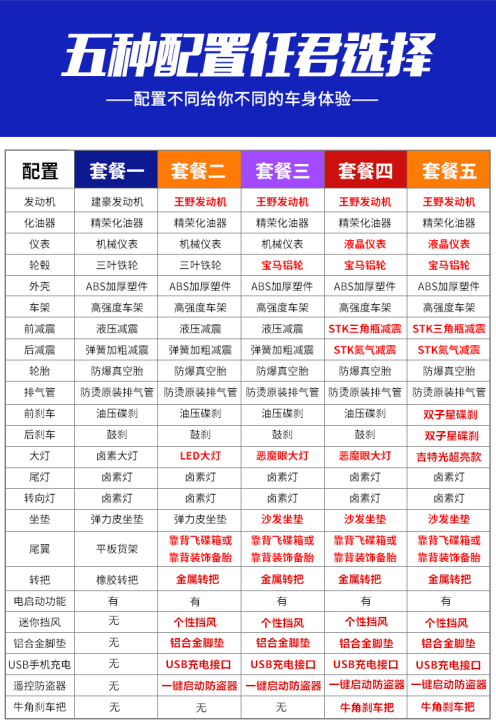 五种配置任君选择

——配置不同给你不同的车身体验——

| 配置 | 套餐一 | 套餐二 | 套餐三 | 套餐四 | 套餐五 |
|---|---|---|---|---|---|
| 发动机 | 建豪发动机 | 王野发动机 | 王野发动机 | 王野发动机 | 王野发动机 |
| 化油器 | 精荣化油器 | 精荣化油器 | 精荣化油器 | 精荣化油器 | 精荣化油器 |
| 仪表 | 机械仪表 | 机械仪表 | 机械仪表 | 液晶仪表 | 液晶仪表 |
| 轮毂 | 三叶铁轮 | 三叶铁轮 | 宝马铝轮 | 宝马铝轮 | 宝马铝轮 |
| 外壳 | ABS加厚塑件 | ABS加厚塑件 | ABS加厚塑件 | ABS加厚塑件 | ABS加厚塑件 |
| 车架 | 高强度车架 | 高强度车架 | 高强度车架 | 高强度车架 | 高强度车架 |
| 前减震 | 液压减震 | 液压减震 | 液压减震 | STK三角瓶减震 | STK三角瓶减震 |
| 后减震 | 弹簧加粗减震 | 弹簧加粗减震 | 弹簧加粗减震 | STK氮气减震 | STK氮气减震 |
| 轮胎 | 防爆真空胎 | 防爆真空胎 | 防爆真空胎 | 防爆真空胎 | 防爆真空胎 |
| 排气管 | 防烫原装排气管 | 防烫原装排气管 | 防烫原装排气管 | 防烫原装排气管 | 防烫原装排气管 |
| 前刹车 | 油压碟刹 | 油压碟刹 | 油压碟刹 | 油压碟刹 | 双子星碟刹 |
| 后刹车 | 鼓刹 | 鼓刹 | 鼓刹 | 鼓刹 | 双子星碟刹 |
| 大灯 | 卤素大灯 | LED大灯 | 恶魔眼大灯 | 恶魔眼大灯 | 吉特光超亮款 |
| 尾灯 | 卤素灯 | 卤素灯 | 卤素灯 | 卤素灯 | 卤素灯 |
| 转向灯 | 卤素灯 | 卤素灯 | 卤素灯 | 卤素灯 | 卤素灯 |
| 坐垫 | 弹力皮坐垫 | 弹力皮坐垫 | 沙发坐垫 | 沙发坐垫 | 沙发坐垫 |
| 尾翼 | 平板货架 | 靠背飞碟箱或靠背装饰备胎 | 靠背飞碟箱或靠背装饰备胎 | 靠背飞碟箱或靠背装饰备胎 | 靠背飞碟箱或靠背装饰备胎 |
| 转把 | 橡胶转把 | 金属转把 | 金属转把 | 金属转把 | 金属转把 |
| 电启动功能 | 有 | 有 | 有 | 有 | 有 |
| 迷你挡风 | 无 | 个性挡风 | 个性挡风 | 个性挡风 | 个性挡风 |
| 铝合金脚垫 | 无 | 铝合金脚垫 | 铝合金脚垫 | 铝合金脚垫 | 铝合金脚垫 |
| USB手机充电 | 无 | USB充电接口 | USB充电接口 | USB充电接口 | USB充电接口 |
| 遥控防盗器 | 无 | 一键启动防盗器 | 一键启动防盗器 | 一键启动防盗器 | 一键启动防盗器 |
| 牛角刹车把 | 无 | 无 | 无 | 牛角刹车把 | 牛角刹车把 |